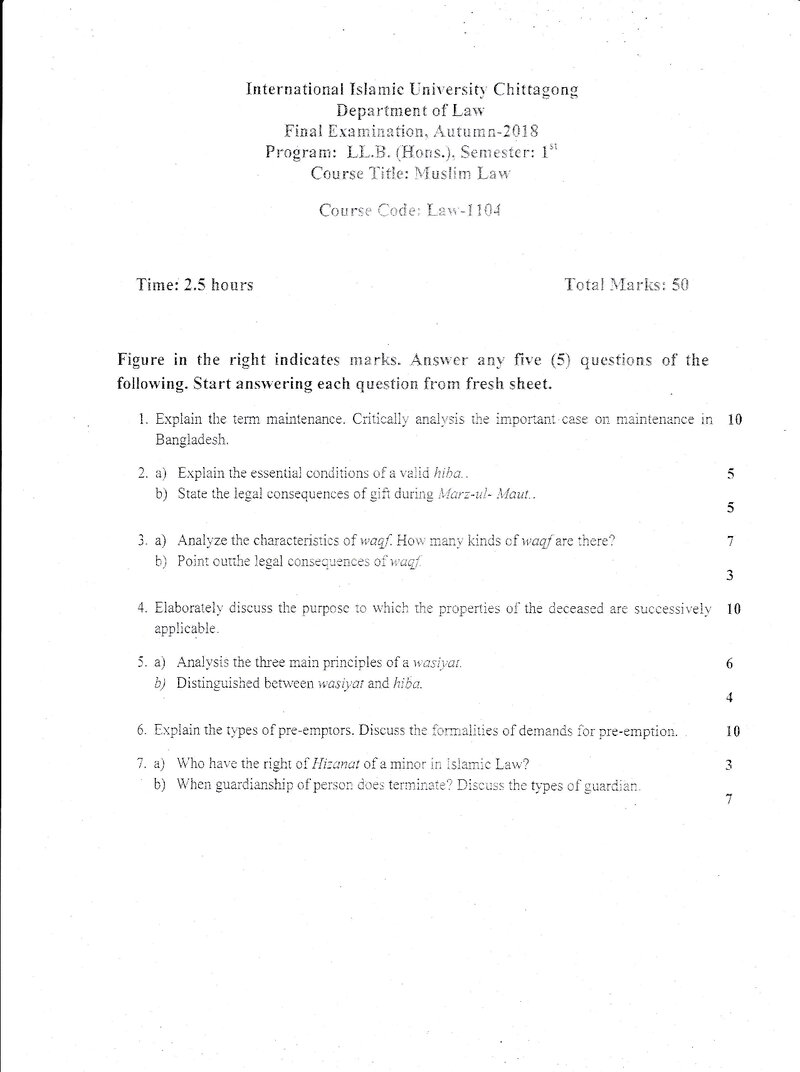 International Islamic University Chittagong
Department of Law
Final Examination, Autumn-2018
Program: LL.B. (Hons.), Semester: $1^{st}$
Course Title: Muslim Law

Course Code: Law-1104

Time: 2.5 hours

Total Marks: 50

Figure in the right indicates marks. Answer any five (5) questions of the following. Start answering each question from fresh sheet.

1. Explain the term maintenance. Critically analysis the important case on maintenance in Bangladesh. 10

2. a) Explain the essential conditions of a valid hiba.. 5
b) State the legal consequences of gift during Marz-ul- Maut.. 5

3. a) Analyze the characteristics of waqf. How many kinds of waqf are there? 7
b) Point outthe legal consequences of waqf. 3

4. Elaborately discuss the purpose to which the properties of the deceased are successively applicable. 10

5. a) Analysis the three main principles of a wasiyat. 6
b) Distinguished between wasiyat and hiba. 4

6. Explain the types of pre-emptors. Discuss the formalities of demands for pre-emption. 10

7. a) Who have the right of Hizanat of a minor in Islamic Law? 3
b) When guardianship of person does terminate? Discuss the types of guardian. 7